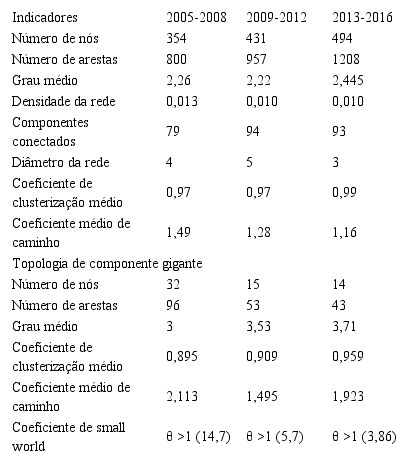 | Indicadores | 2005-2008 | 2009-2012 | 2013-2016 |
|---|---|---|---|
| Número de nós | 354 | 431 | 494 |
| Número de arestas | 800 | 957 | 1208 |
| Grau médio | 2,26 | 2,22 | 2,445 |
| Densidade da rede | 0,013 | 0,010 | 0,010 |
| Componentes conectados | 79 | 94 | 93 |
| Diâmetro da rede | 4 | 5 | 3 |
| Coeficiente de clusterização médio | 0,97 | 0,97 | 0,99 |
| Coeficiente médio de caminho | 1,49 | 1,28 | 1,16 |
| Topologia de componente gigante | | | |
| Número de nós | 32 | 15 | 14 |
| Número de arestas | 96 | 53 | 43 |
| Grau médio | 3 | 3,53 | 3,71 |
| Coeficiente de clusterização médio | 0,895 | 0,909 | 0,959 |
| Coeficiente médio de caminho | 2,113 | 1,495 | 1,923 |
| Coeficiente de small world | θ >1 (14,7) | θ >1 (5,7) | θ >1 (3,86) |